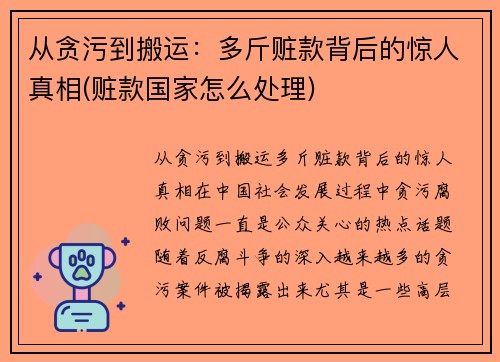 从贪污到搬运：多斤赃款背后的惊人真相(赃款国家怎么处理)

从贪污到搬运多斤赃款背后的惊人真相在中国社会发展过程中贪污腐败问题一直是公众关心的热点话题随着反腐斗争的深入越来越多的贪污案件被揭露出来尤其是一些高层